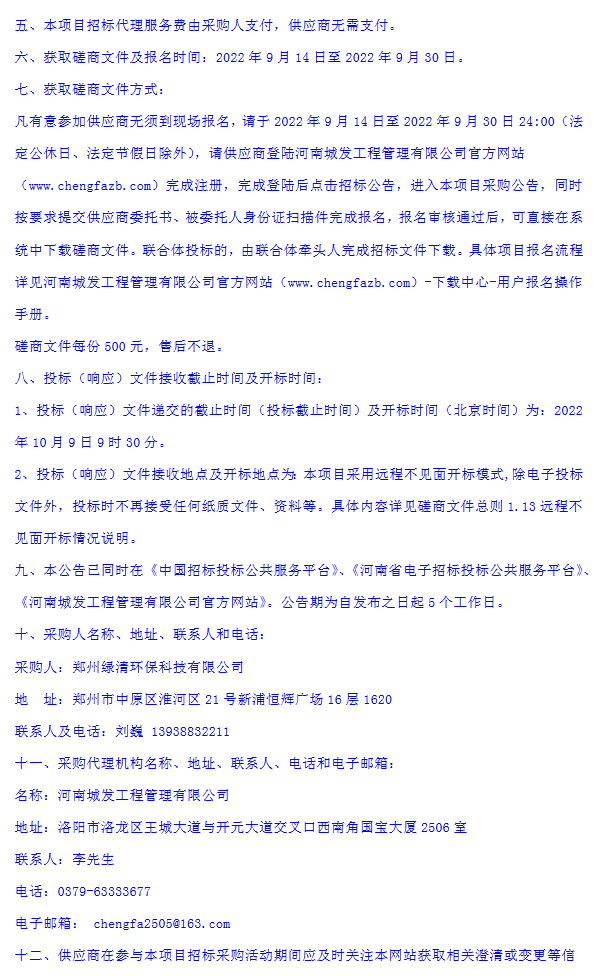 五、本项目招标代理服务费由采购人支付，供应商无需支付。

六、获取磋商文件及报名时间：2022 年 9 月 14 日至 2022 年 9 月 30 日。

七、获取磋商文件方式：

凡有意参加供应商无须到现场报名，请于 2022 年 9 月 14 日至 2022 年 9 月 30 日 24:00（法定公休日、法定节假日除外），请供应商登陆河南城发工程管理有限公司官方网站（www.chengfazb.com）完成注册，完成登陆后点击招标公告，进入本项目采购公告，同时按要求提交供应商委托书、被委托人身份证扫描件完成报名，报名审核通过后，可直接在系统中下载磋商文件。联合体投标的，由联合体牵头人完成招标文件下载。具体项目报名流程详见河南城发工程管理有限公司官方网站（www.chengfazb.com）-下载中心-用户报名操作手册。

磋商文件每份 500 元，售后不退。

八、投标（响应）文件接收截止时间及开标时间：

1、投标（响应）文件递交的截止时间（投标截止时间）及开标时间（北京时间）为：2022 年 10 月 9 日 9 时 30 分。

2、投标（响应）文件接收地点及开标地点为：本项目采用远程不见面开标模式，除电子投标文件外，投标时不再接受任何纸质文件、资料等。具体内容详见磋商文件总则 1.13 远程不见面开标情况说明。

九、本公告已同时在《中国招标投标公共服务平台》、《河南省电子招标投标公共服务平台》、《河南城发工程管理有限公司官方网站》。公告期为自发布之日起 5 个工作日。

十、采购人名称、地址、联系人和电话：

采购人：郑州绿清环保科技有限公司

地　址：郑州市中原区淮河区 21 号新浦恒辉广场 16 层 1620

联系人及电话：刘巍 13938832211

十一、采购代理机构名称、地址、联系人、电话和电子邮箱：

名称：河南城发工程管理有限公司

地址：洛阳市洛龙区王城大道与开元大道交叉口西南角国宝大厦 2506 室

联系人：李先生

电话：0379-63333677

电子邮箱： chengfa2505@163.com

十二、供应商在参与本项目招标采购活动期间应及时关注本网站获取相关澄清或变更等信